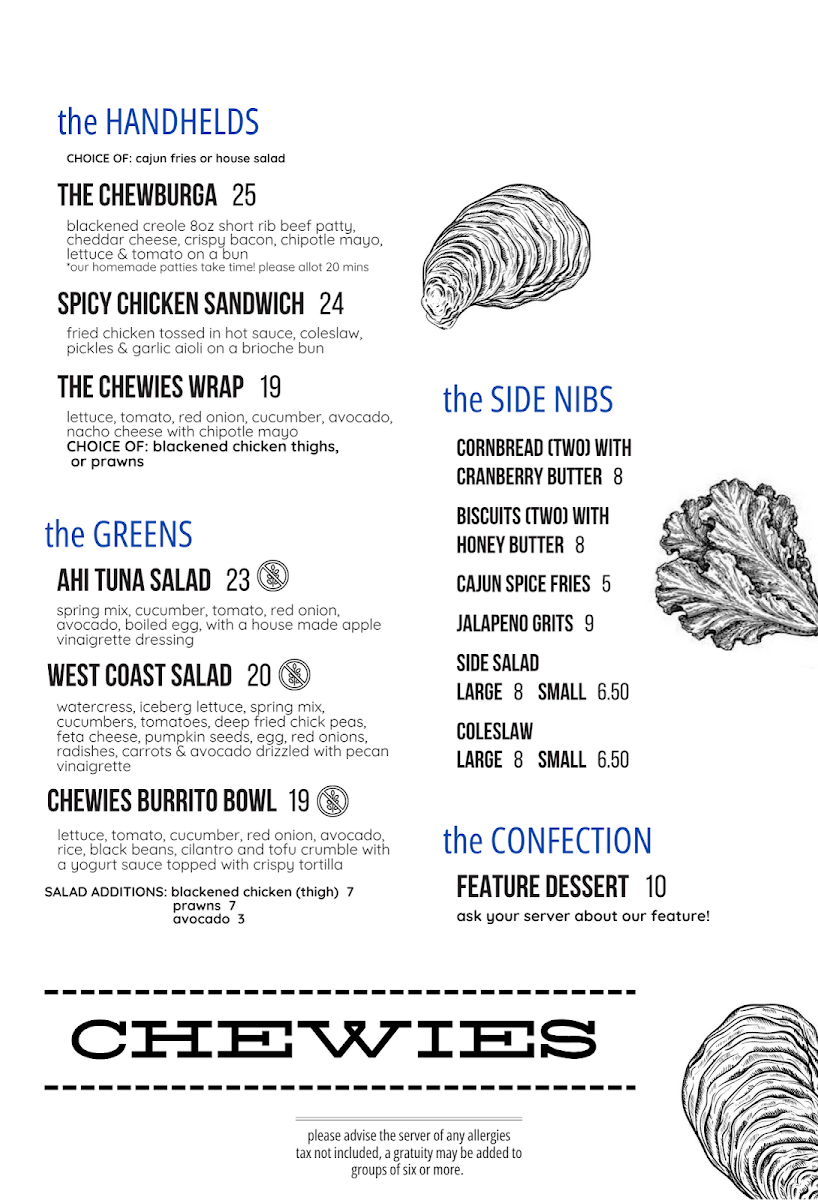 the HANDHELDS

CHOICE OF: cajun fries or house salad

THE CHEWBURGA 25

blackened creole 8oz short rib beef patty, cheddar cheese, crispy bacon, chipotle mayo, lettuce & tomato on a bun
*our homemade patties take time! please allot 20 mins

SPICY CHICKEN SANDWICH 24

fried chicken tossed in hot sauce, coleslaw, pickles & garlic aioli on a brioche bun

THE CHEWIES WRAP 19

lettuce, tomato, red onion, cucumber, avocado, nacho cheese with chipotle mayo
CHOICE OF: blackened chicken thighs, or prawns

the GREENS

AHI TUNA SALAD 23

spring mix, cucumber, tomato, red onion, avocado, boiled egg, with a house made apple vinaigrette dressing

WEST COAST SALAD 20

watercress, iceberg lettuce, spring mix, cucumbers, tomatoes, deep fried chick peas, feta cheese, pumpkin seeds, egg, red onions, radishes, carrots & avocado drizzled with pecan vinaigrette

CHEWIES BURRITO BOWL 19

lettuce, tomato, cucumber, red onion, avocado, rice, black beans, cilantro and tofu crumble with a yogurt sauce topped with crispy tortilla

SALAD ADDITIONS: blackened chicken (thigh) 7
prawns 7
avocado 3

the SIDE NIBS

CORNBREAD (TWO) WITH CRANBERRY BUTTER 8

BISCUITS (TWO) WITH HONEY BUTTER 8

CAJUN SPICE FRIES 5

JALAPENO GRITS 9

SIDE SALAD
LARGE 8 SMALL 6.50

COLESLAW
LARGE 8 SMALL 6.50

the CONFECTION

FEATURE DESSERT 10

ask your server about our feature!

CHEWIES

please advise the server of any allergies
tax not included, a gratuity may be added to groups of six or more.